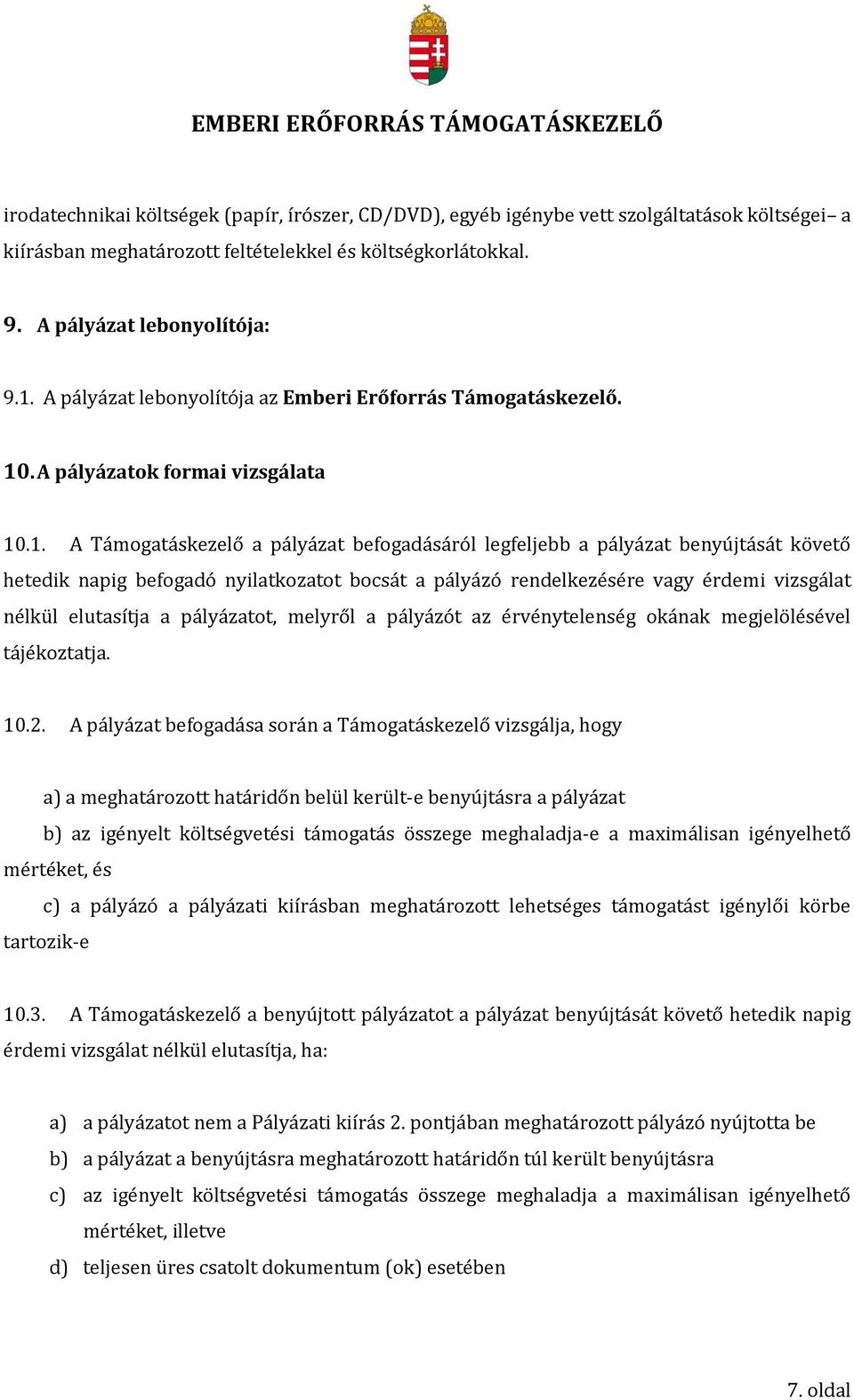 EMBERI ERŐFORRÁS TÁMOGATÁSKEZELŐ

irodatechnikai költségek (papír, írószer, CD/DVD), egyéb igénybe vett szolgáltatások költségei– a kiírásban meghatározott feltételekkel és költségkorlátokkal.

9. A pályázat lebonyolítója:

9.1. A pályázat lebonyolítója az Emberi Erőforrás Támogatáskezelő.

10. A pályázatok formai vizsgálata

10.1. A Támogatáskezelő a pályázat befogadásáról legfeljebb a pályázat benyújtását követő hetedik napig befogadó nyilatkozatot bocsát a pályázó rendelkezésére vagy érdemi vizsgálat nélkül elutasítja a pályázatot, melyről a pályázót az érvénytelenség okának megjelölésével tájékoztatja.

10.2. A pályázat befogadása során a Támogatáskezelő vizsgálja, hogy

a) a meghatározott határidőn belül került-e benyújtásra a pályázat

b) az igényelt költségvetési támogatás összege meghaladja-e a maximálisan igényelhető mértéket, és

c) a pályázó a pályázati kiírásban meghatározott lehetséges támogatást igénylői körbe tartozik-e

10.3. A Támogatáskezelő a benyújtott pályázatot a pályázat benyújtását követő hetedik napig érdemi vizsgálat nélkül elutasítja, ha:

a) a pályázatot nem a Pályázati kiírás 2. pontjában meghatározott pályázó nyújtotta be

b) a pályázat a benyújtásra meghatározott határidőn túl került benyújtásra

c) az igényelt költségvetési támogatás összege meghaladja a maximálisan igényelhető mértéket, illetve

d) teljesen üres csatolt dokumentum (ok) esetében

7. oldal